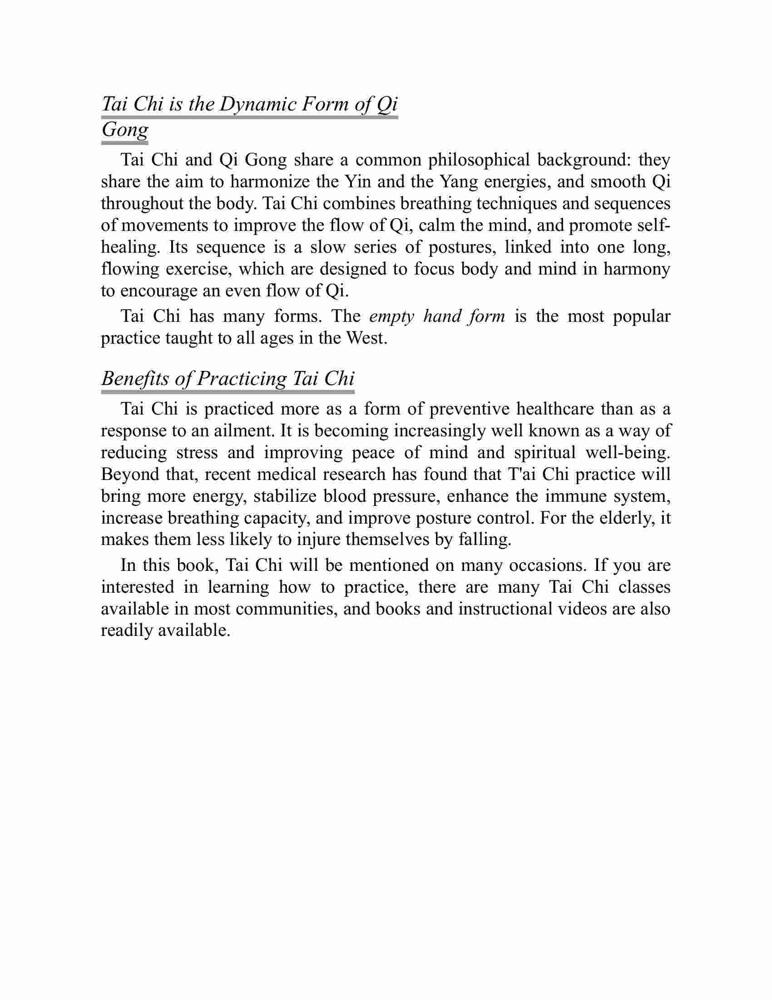 Tai Chi is the Dynamic Form of Qi Gong

Tai Chi and Qi Gong share a common philosophical background: they share the aim to harmonize the Yin and the Yang energies, and smooth Qi throughout the body. Tai Chi combines breathing techniques and sequences of movements to improve the flow of Qi, calm the mind, and promote self-healing. Its sequence is a slow series of postures, linked into one long, flowing exercise, which are designed to focus body and mind in harmony to encourage an even flow of Qi.

Tai Chi has many forms. The empty hand form is the most popular practice taught to all ages in the West.

Benefits of Practicing Tai Chi

Tai Chi is practiced more as a form of preventive healthcare than as a response to an ailment. It is becoming increasingly well known as a way of reducing stress and improving peace of mind and spiritual well-being. Beyond that, recent medical research has found that T'ai Chi practice will bring more energy, stabilize blood pressure, enhance the immune system, increase breathing capacity, and improve posture control. For the elderly, it makes them less likely to injure themselves by falling.

In this book, Tai Chi will be mentioned on many occasions. If you are interested in learning how to practice, there are many Tai Chi classes available in most communities, and books and instructional videos are also readily available.